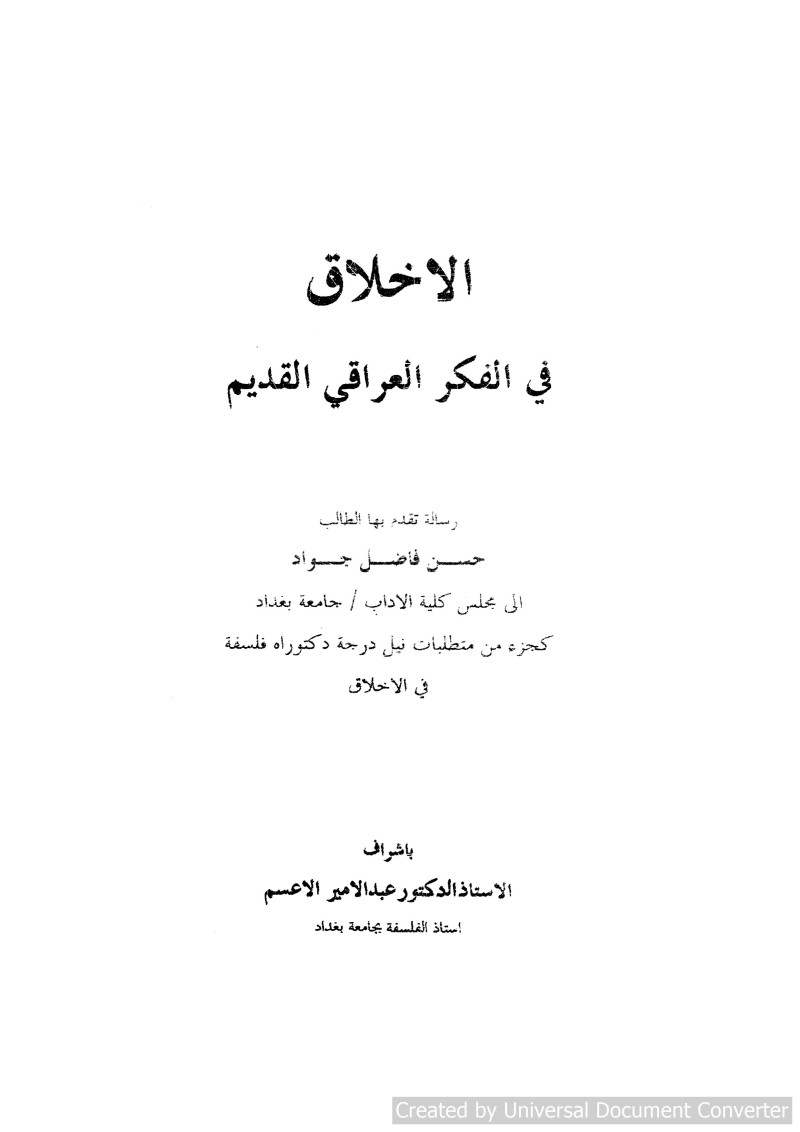 الاخلاق

في الفكر العراقي القديم

رسالة تقدم بها الطالب

حسن فاضل جواد

الى مجلس كلية الاداب / جامعة بغداد

كجزء من متطلبات نيل درجة دكتوراه فلسفة

في الاخلاق

باشراف

الاستاذ الدكتور عبدالامير الاعسم

استاذ الفلسفة بجامعة بغداد

Created by Universal Document Converter